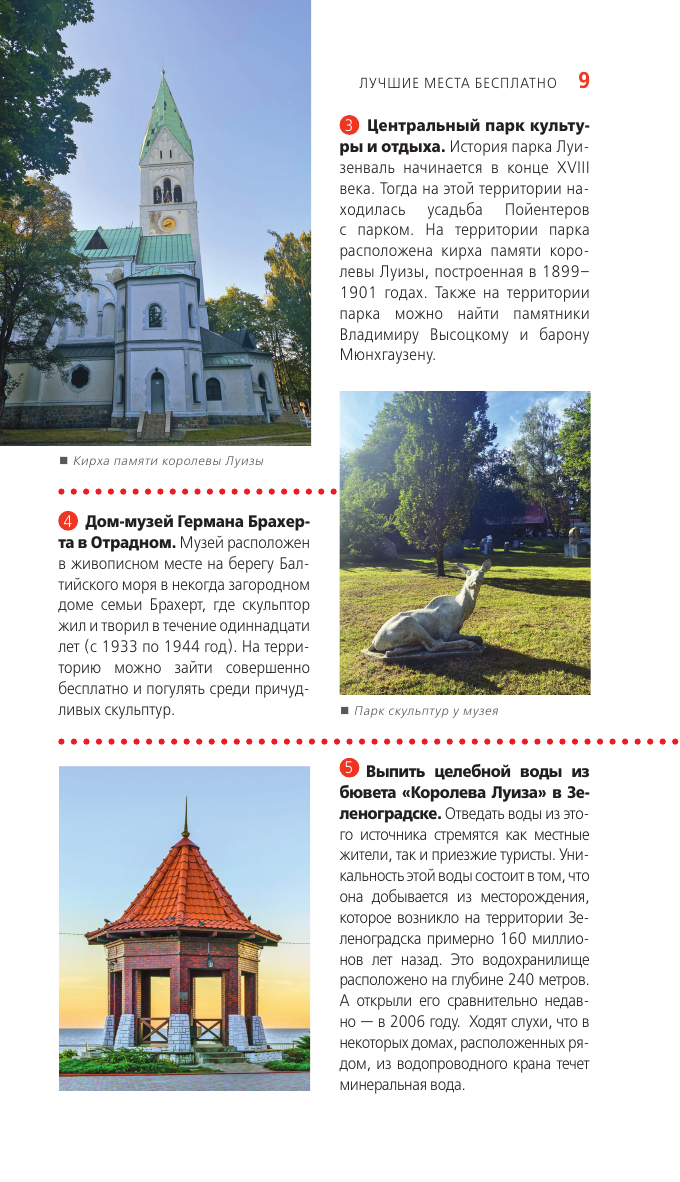 ЛУЧШИЕ МЕСТА БЕСПЛАТНО 9

3 **Центральный парк культуры и отдыха.** История парка Луизенваль начинается в конце XVIII века. Тогда на этой территории находилась усадьба Пойентеров с парком. На территории парка расположена кирха памяти королевы Луизы, построенная в 1899–1901 годах. Также на территории парка можно найти памятники Владимиру Высоцкому и барону Мюнхгаузену.

■ Кирха памяти королевы Луизы

4 **Дом-музей Германа Брахерта в Отрадном.** Музей расположен в живописном месте на берегу Балтийского моря в некогда загородном доме семьи Брахерт, где скульптор жил и творил в течение одиннадцати лет (с 1933 по 1944 год). На территорию можно зайти совершенно бесплатно и погулять среди причудливых скульптур.

■ Парк скульптур у музея

5 **Выпить целебной воды из бювета «Королева Луиза» в Зеленоградске.** Отведать воды из этого источника стремятся как местные жители, так и приезжие туристы. Уникальность этой воды состоит в том, что она добывается из месторождения, которое возникло на территории Зеленоградска примерно 160 миллионов лет назад. Это водохранилище расположено на глубине 240 метров. А открыли его сравнительно недавно — в 2006 году. Ходят слухи, что в некоторых домах, расположенных рядом, из водопроводного крана течет минеральная вода.